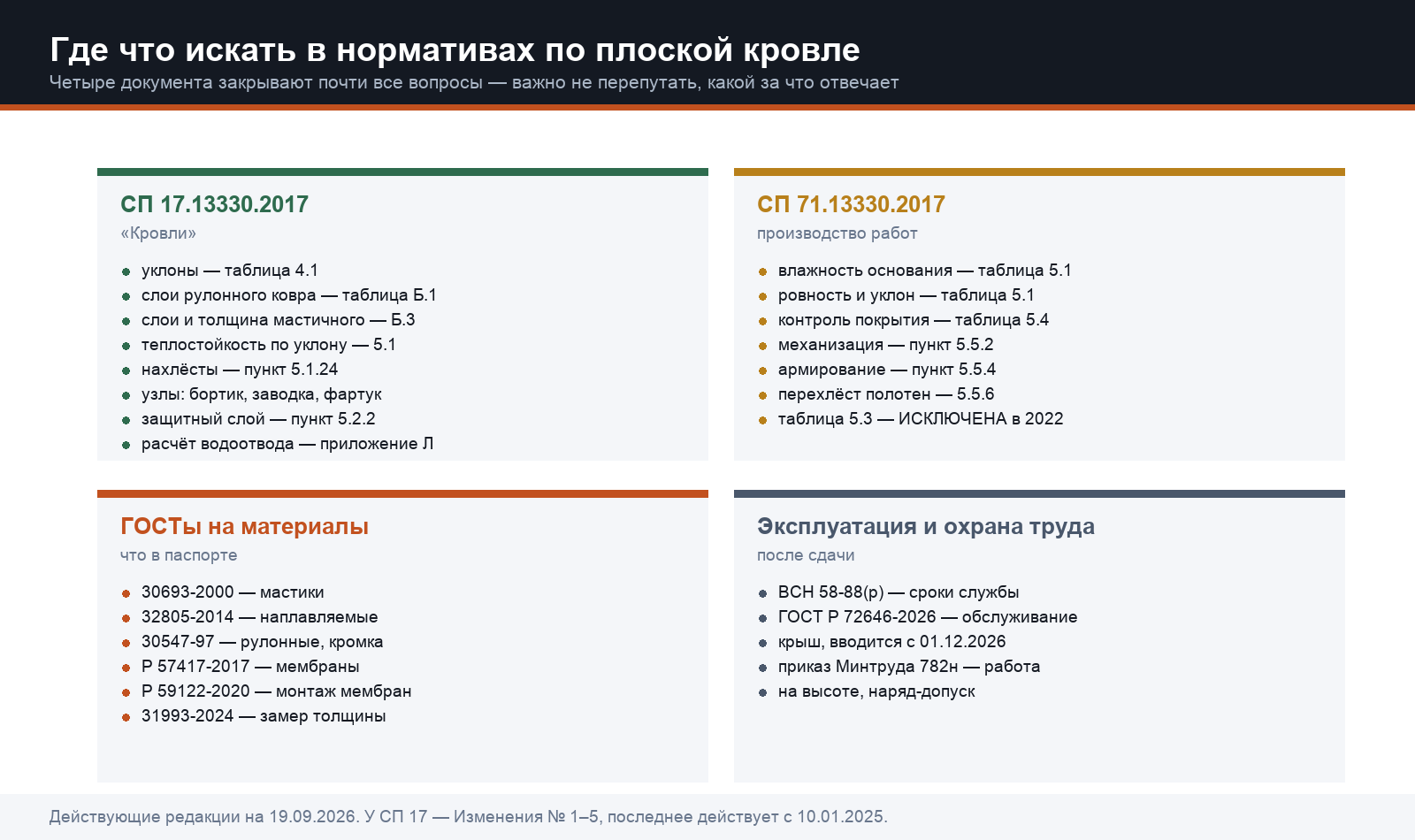 Где что искать в нормативах по плоской кровле
Четыре документа закрывают почти все вопросы — важно не перепутать, какой за что отвечает

СП 17.13330.2017
«Кровли»

- уклоны — таблица 4.1
- слои рулонного ковра — таблица Б.1
- слои и толщина мастичного — Б.3
- теплостойкость по уклону — 5.1
- нахлёсты — пункт 5.1.24
- узлы: бортик, заводка, фартук
- защитный слой — пункт 5.2.2
- расчёт водоотвода — приложение Л

СП 71.13330.2017
производство работ

- влажность основания — таблица 5.1
- ровность и уклон — таблица 5.1
- контроль покрытия — таблица 5.4
- механизация — пункт 5.5.2
- армирование — пункт 5.5.4
- перехлёст полотен — 5.5.6
- таблица 5.3 — ИСКЛЮЧЕНА в 2022

ГОСТы на материалы
что в паспорте

- 30693-2000 — мастики
- 32805-2014 — наплавляемые
- 30547-97 — рулонные, кромка
- Р 57417-2017 — мембраны
- Р 59122-2020 — монтаж мембран
- 31993-2024 — замер толщины

Эксплуатация и охрана труда
после сдачи

- ВСН 58-88(р) — сроки службы
- ГОСТ Р 72646-2026 — обслуживание
- крыш, вводится с 01.12.2026
- приказ Минтруда 782н — работа
- на высоте, наряд-допуск

Действующие редакции на 19.09.2026. У СП 17 — Изменения № 1–5, последнее действует с 10.01.2025.